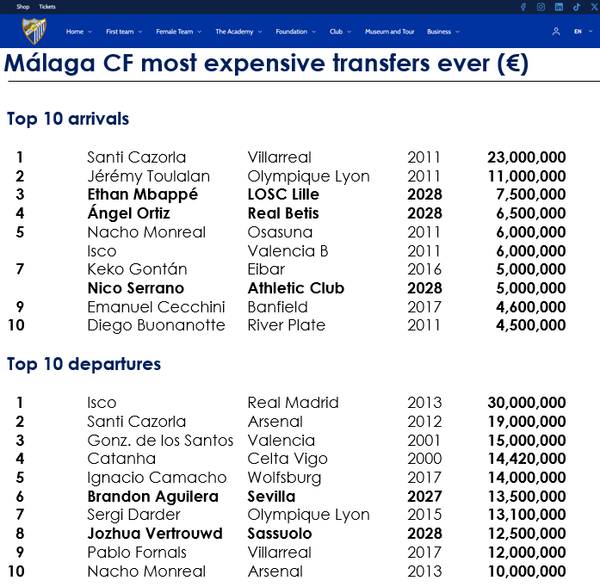 Shop Tickets

Home First team Female Team The Academy Foundation Club Museum and Tour Business EN

Málaga CF most expensive transfers ever (€)

Top 10 arrivals

| | | | | |
|---|---|---|---|---|
| 1 | Santi Cazorla | Villarreal | 2011 | 23,000,000 |
| 2 | Jérémy Toulalan | Olympique Lyon | 2011 | 11,000,000 |
| 3 | Ethan Mbappé | LOSC Lille | 2028 | 7,500,000 |
| 4 | Ángel Ortiz | Real Betis | 2028 | 6,500,000 |
| 5 | Nacho Monreal | Osasuna | 2011 | 6,000,000 |
| | Isco | Valencia B | 2011 | 6,000,000 |
| 7 | Keko Gontán | Eibar | 2016 | 5,000,000 |
| | Nico Serrano | Athletic Club | 2028 | 5,000,000 |
| 9 | Emanuel Cecchini | Banfield | 2017 | 4,600,000 |
| 10 | Diego Buonanotte | River Plate | 2011 | 4,500,000 |

Top 10 departures

| | | | | |
|---|---|---|---|---|
| 1 | Isco | Real Madrid | 2013 | 30,000,000 |
| 2 | Santi Cazorla | Arsenal | 2012 | 19,000,000 |
| 3 | Gonz. de los Santos | Valencia | 2001 | 15,000,000 |
| 4 | Catanha | Celta Vigo | 2000 | 14,420,000 |
| 5 | Ignacio Camacho | Wolfsburg | 2017 | 14,000,000 |
| 6 | Brandon Aguilera | Sevilla | 2027 | 13,500,000 |
| 7 | Sergi Darder | Olympique Lyon | 2015 | 13,100,000 |
| 8 | Jozhua Vertrouwd | Sassuolo | 2028 | 12,500,000 |
| 9 | Pablo Fornals | Villarreal | 2017 | 12,000,000 |
| 10 | Nacho Monreal | Arsenal | 2013 | 10,000,000 |